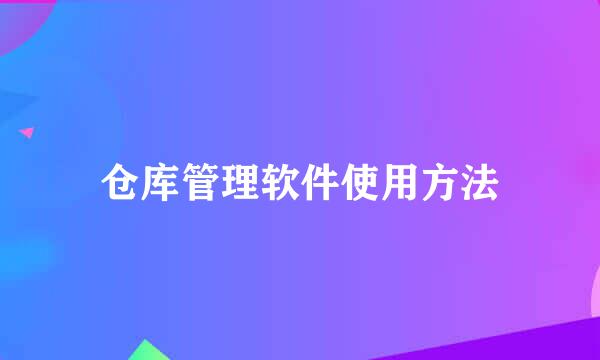 仓库管理软件使用方法